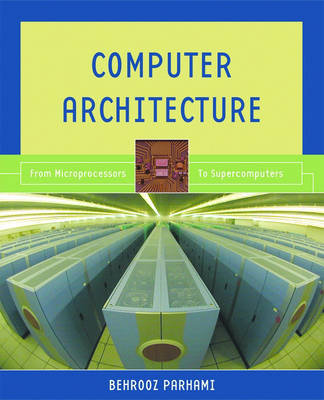 COMPUTER ARCHITECTURE

From Microprocessors To Supercomputers

BEHROOZ PARHAMI